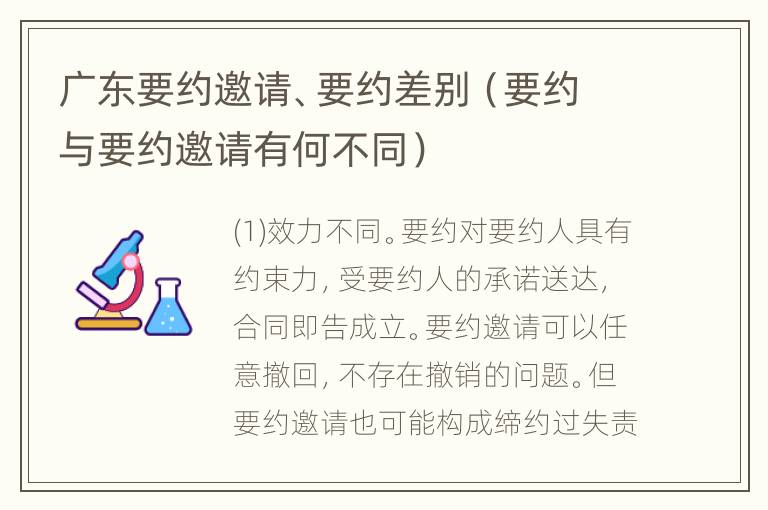 广东要约邀请、要约差别（要约与要约邀请有何不同）

(1)效力不同。要约对要约人具有约束力，受要约人的承诺送达，合同即告成立。要约邀请可以任意撤回，不存在撤销的问题。但要约邀请也可能构成缔约过失责